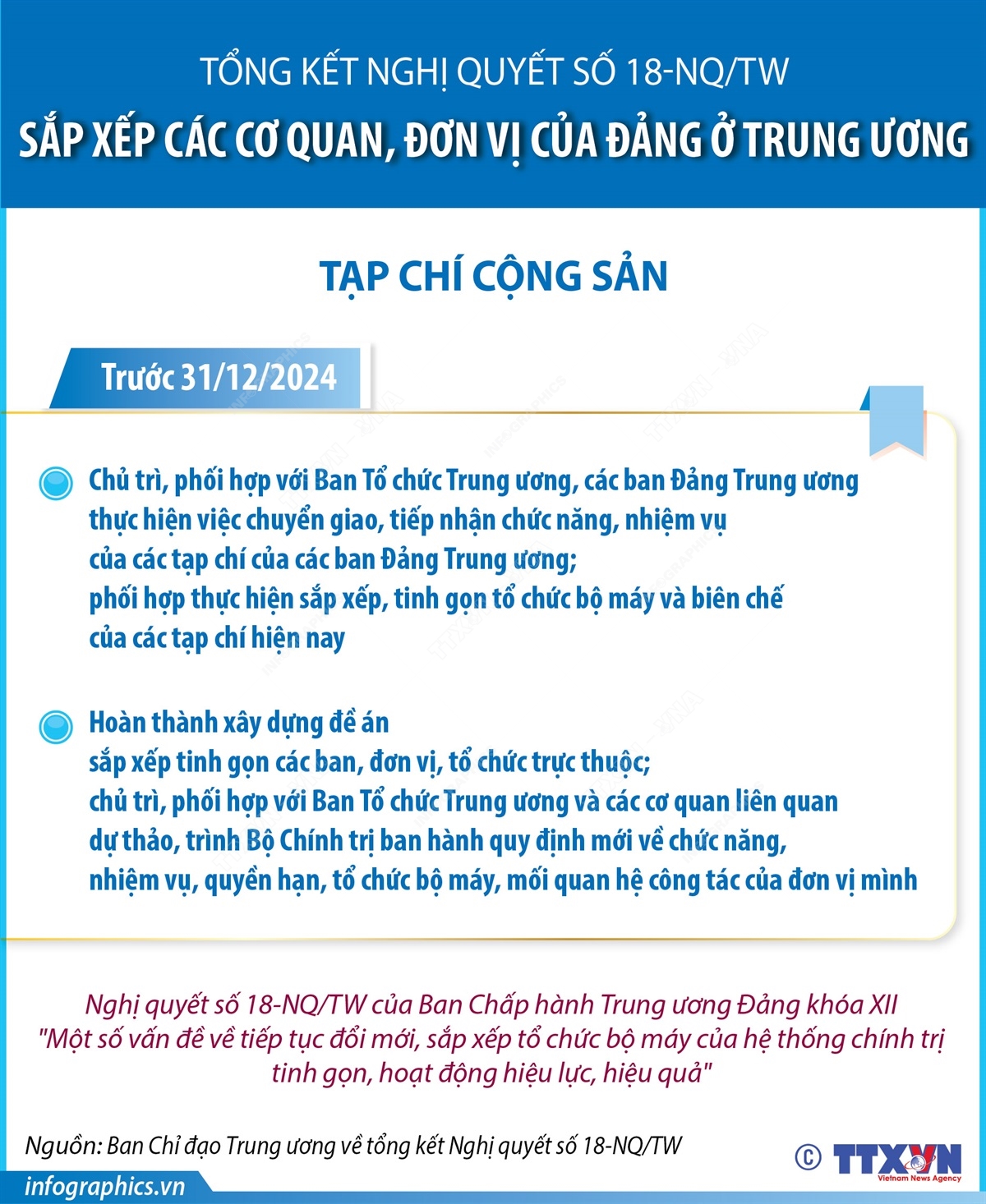 TỔNG KẾT NGHỊ QUYẾT SỐ 18-NQ/TW

SẮP XẾP CÁC CƠ QUAN, ĐƠN VỊ CỦA ĐẢNG Ở TRUNG ƯƠNG

TẠP CHÍ CỘNG SẢN

Trước 31/12/2024

Chủ trì, phối hợp với Ban Tổ chức Trung ương, các ban Đảng Trung ương thực hiện việc chuyển giao, tiếp nhận chức năng, nhiệm vụ của các tạp chí của các ban Đảng Trung ương; phối hợp thực hiện sắp xếp, tinh gọn tổ chức bộ máy và biên chế của các tạp chí hiện nay

Hoàn thành xây dựng đề án sắp xếp tinh gọn các ban, đơn vị, tổ chức trực thuộc; chủ trì, phối hợp với Ban Tổ chức Trung ương và các cơ quan liên quan dự thảo, trình Bộ Chính trị ban hành quy định mới về chức năng, nhiệm vụ, quyền hạn, tổ chức bộ máy, mối quan hệ công tác của đơn vị mình

Nghị quyết số 18-NQ/TW của Ban Chấp hành Trung ương Đảng khóa XII "Một số vấn đề về tiếp tục đổi mới, sắp xếp tổ chức bộ máy của hệ thống chính trị tinh gọn, hoạt động hiệu lực, hiệu quả"

Nguồn: Ban Chỉ đạo Trung ương về tổng kết Nghị quyết số 18-NQ/TW

© TTXVN Vietnam News Agency

infographics.vn